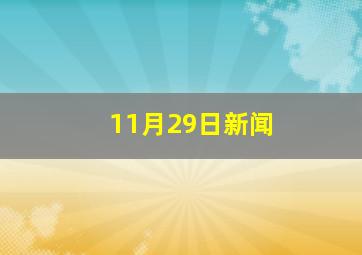 11月29日新闻